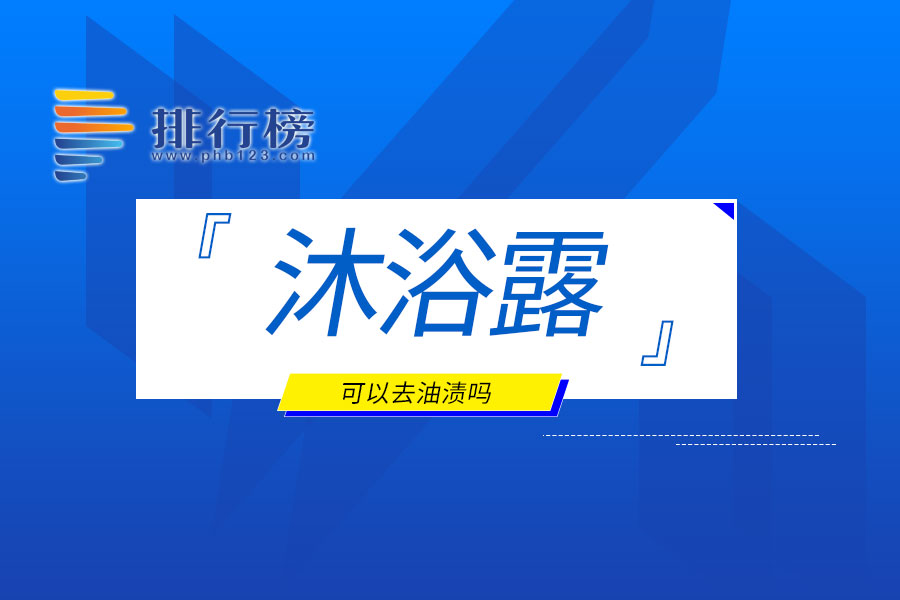 排行榜
www.phb123.com

『 沐浴露 』

可以去油渍吗